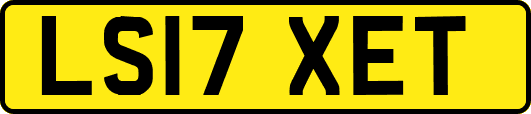 LS17 XET